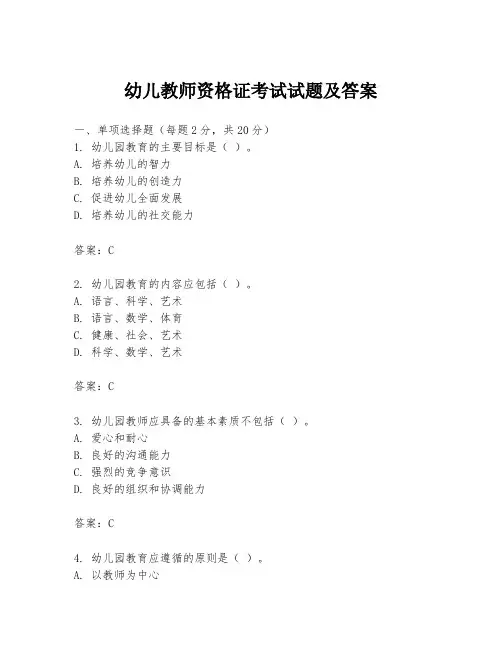 幼儿教师资格证考试试题及答案

一、单项选择题（每题2分，共20分）
1. 幼儿园教育的主要目标是（ ）。
A. 培养幼儿的智力
B. 培养幼儿的创造力
C. 促进幼儿全面发展
D. 培养幼儿的社交能力

答案：C

2. 幼儿园教育的内容应包括（ ）。
A. 语言、科学、艺术
B. 语言、数学、体育
C. 健康、社会、艺术
D. 科学、数学、艺术

答案：C

3. 幼儿园教师应具备的基本素质不包括（ ）。
A. 爱心和耐心
B. 良好的沟通能力
C. 强烈的竞争意识
D. 良好的组织和协调能力

答案：C

4. 幼儿园教育应遵循的原则是（ ）。
A. 以教师为中心